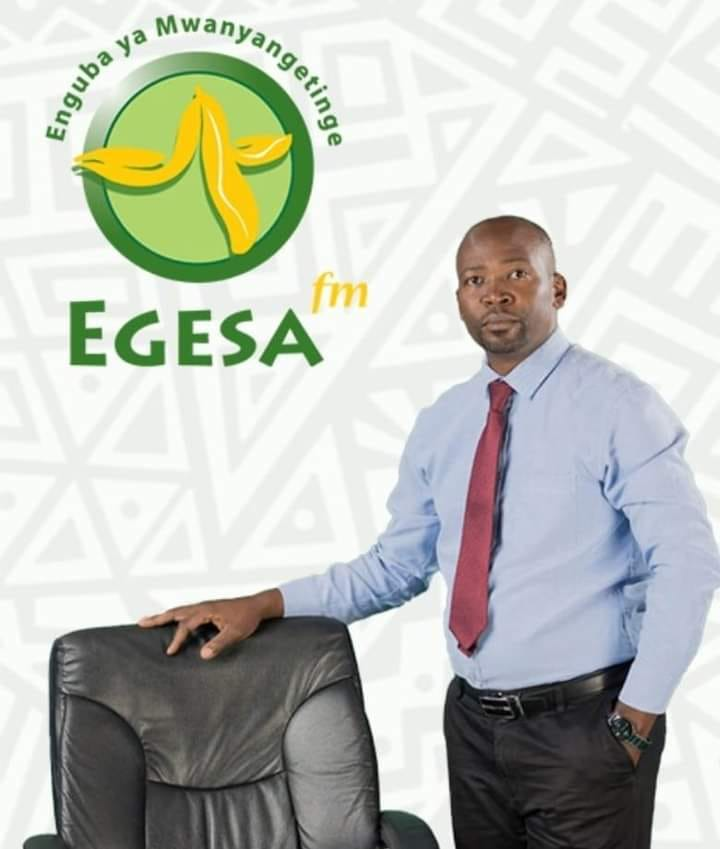 Enguba ya Mwanyangetinge

EGESA fm